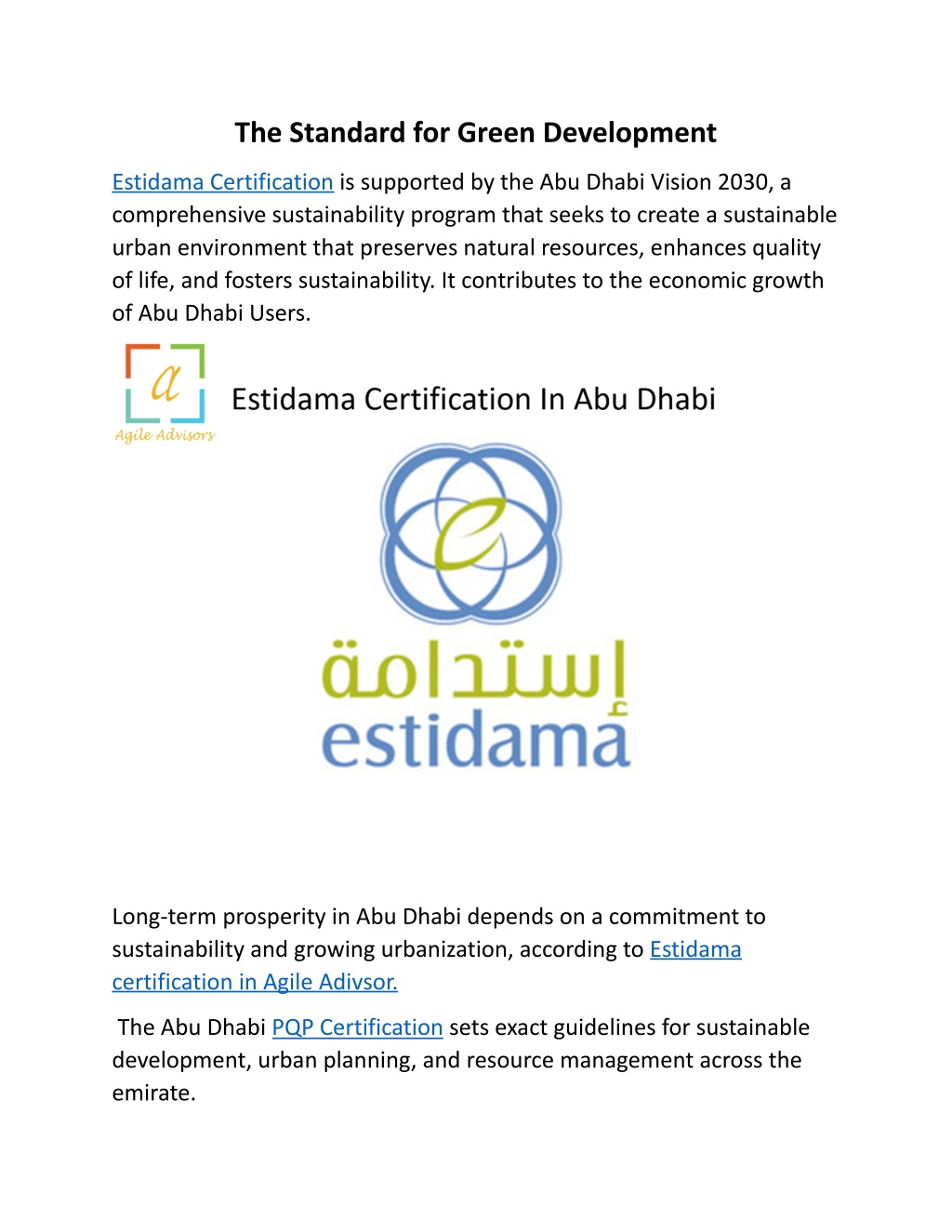 The Standard for Green Development

Estidama Certification is supported by the Abu Dhabi Vision 2030, a comprehensive sustainability program that seeks to create a sustainable urban environment that preserves natural resources, enhances quality of life, and fosters sustainability. It contributes to the economic growth of Abu Dhabi Users.

a
Agile Advisors

Estidama Certification In Abu Dhabi

إستدامة
estidama

Long-term prosperity in Abu Dhabi depends on a commitment to sustainability and growing urbanization, according to Estidama certification in Agile Adivsor.

The Abu Dhabi PQP Certification sets exact guidelines for sustainable development, urban planning, and resource management across the emirate.